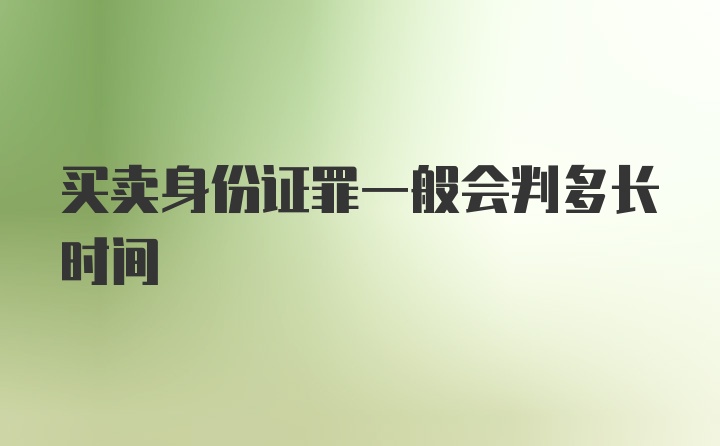 买卖身份证罪一般会判多长时间